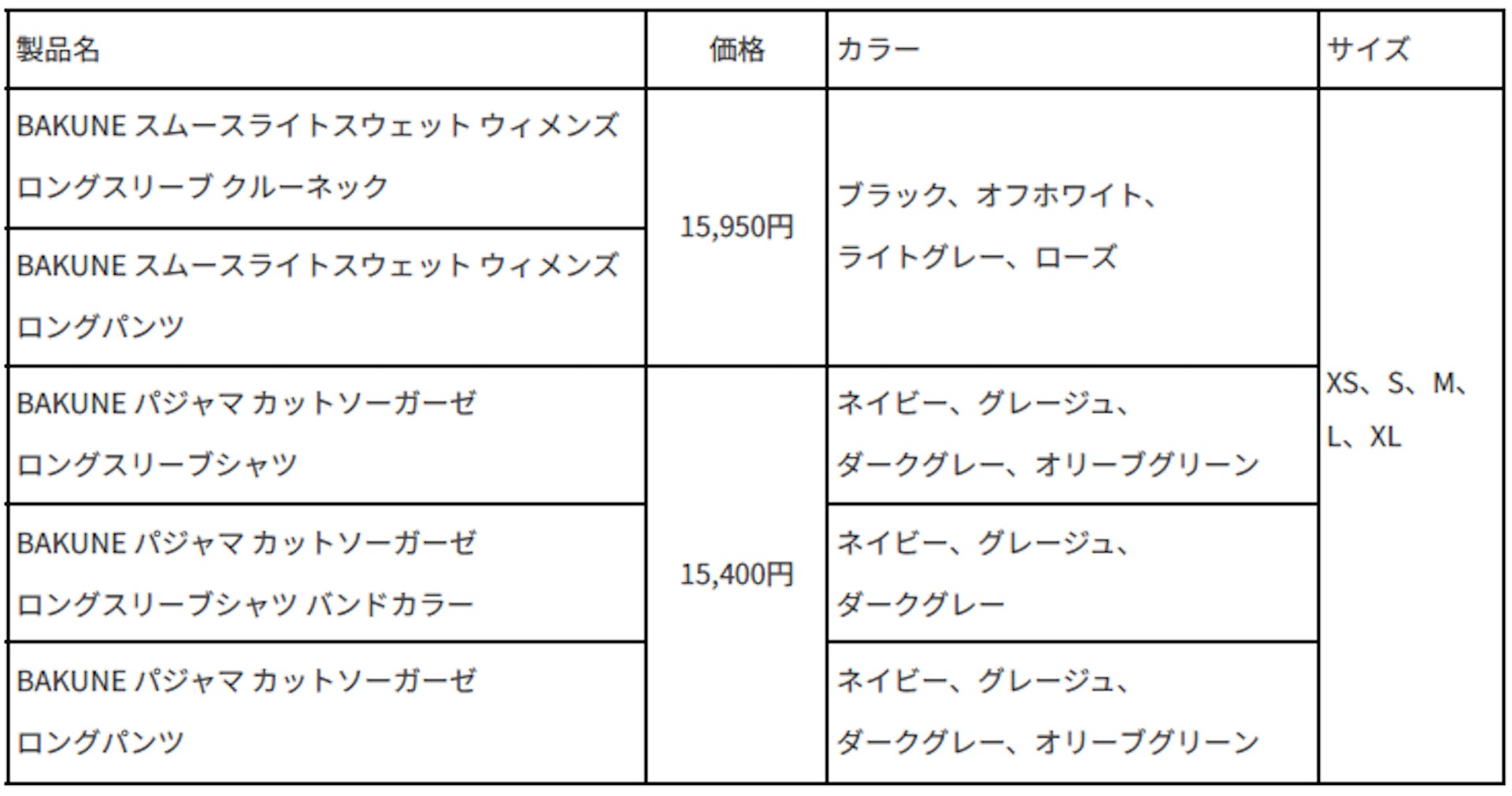 | 製品名 | 価格 | カラー | サイズ |
|---|---|---|---|
| BAKUNE スムースライトスウェット ウィメンズ ロングスリーブ クルーネック | 15,950円 | ブラック、オフホワイト、ライトグレー、ローズ | XS、S、M、L、XL |
| BAKUNE スムースライトスウェット ウィメンズ ロングパンツ |  |  |  |
| BAKUNE パジャマ カットソーガーゼ ロングスリーブシャツ | 15,400円 | ネイビー、グレージュ、ダークグレー、オリーブグリーン |  |
| BAKUNE パジャマ カットソーガーゼ ロングスリーブシャツ バンドカラー |  | ネイビー、グレージュ、ダークグレー |  |
| BAKUNE パジャマ カットソーガーゼ ロングパンツ |  | ネイビー、グレージュ、ダークグレー、オリーブグリーン |  |